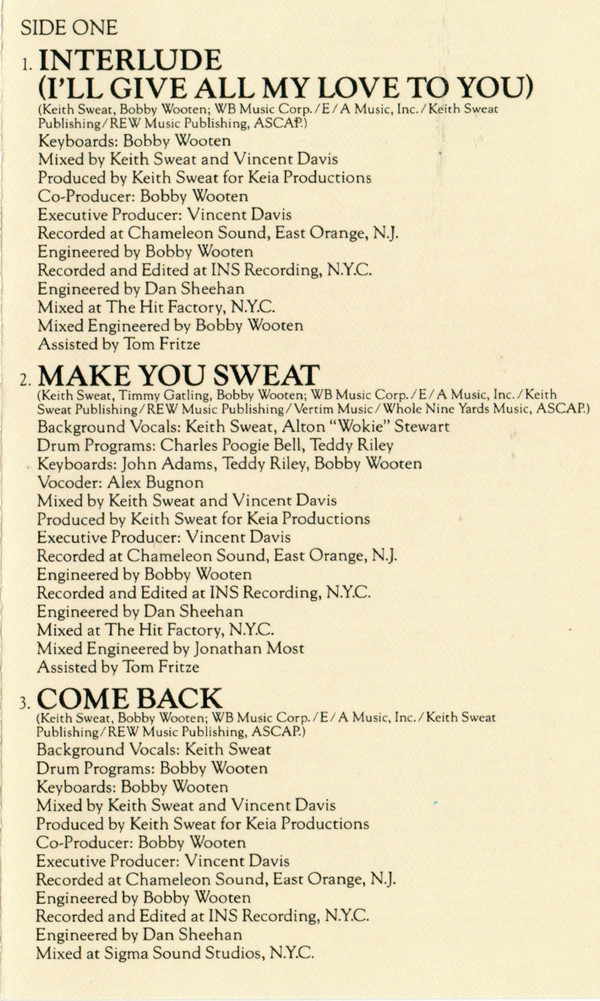 SIDE ONE

1. INTERLUDE (I'LL GIVE ALL MY LOVE TO YOU)
(Keith Sweat, Bobby Wooten; WB Music Corp./E/A Music, Inc./Keith Sweat Publishing/REW Music Publishing, ASCAP.)
Keyboards: Bobby Wooten
Mixed by Keith Sweat and Vincent Davis
Produced by Keith Sweat for Keia Productions
Co-Producer: Bobby Wooten
Executive Producer: Vincent Davis
Recorded at Chameleon Sound, East Orange, N.J.
Engineered by Bobby Wooten
Recorded and Edited at INS Recording, N.Y.C.
Engineered by Dan Sheehan
Mixed at The Hit Factory, N.Y.C.
Mixed Engineered by Bobby Wooten
Assisted by Tom Fritze

2. MAKE YOU SWEAT
(Keith Sweat, Timmy Gatling, Bobby Wooten; WB Music Corp./E/A Music, Inc./Keith Sweat Publishing/REW Music Publishing/Vertim Music/Whole Nine Yards Music, ASCAP.)
Background Vocals: Keith Sweat, Alton "Wokie" Stewart
Drum Programs: Charles Poogie Bell, Teddy Riley
Keyboards: John Adams, Teddy Riley, Bobby Wooten
Vocoder: Alex Bugnon
Mixed by Keith Sweat and Vincent Davis
Produced by Keith Sweat for Keia Productions
Executive Producer: Vincent Davis
Recorded at Chameleon Sound, East Orange, N.J.
Engineered by Bobby Wooten
Recorded and Edited at INS Recording, N.Y.C.
Engineered by Dan Sheehan
Mixed at The Hit Factory, N.Y.C.
Mixed Engineered by Jonathan Most
Assisted by Tom Fritze

3. COME BACK
(Keith Sweat, Bobby Wooten; WB Music Corp./E/A Music, Inc./Keith Sweat Publishing/REW Music Publishing, ASCAP.)
Background Vocals: Keith Sweat
Drum Programs: Bobby Wooten
Keyboards: Bobby Wooten
Mixed by Keith Sweat and Vincent Davis
Produced by Keith Sweat for Keia Productions
Co-Producer: Bobby Wooten
Executive Producer: Vincent Davis
Recorded at Chameleon Sound, East Orange, N.J.
Engineered by Bobby Wooten
Recorded and Edited at INS Recording, N.Y.C.
Engineered by Dan Sheehan
Mixed at Sigma Sound Studios, N.Y.C.